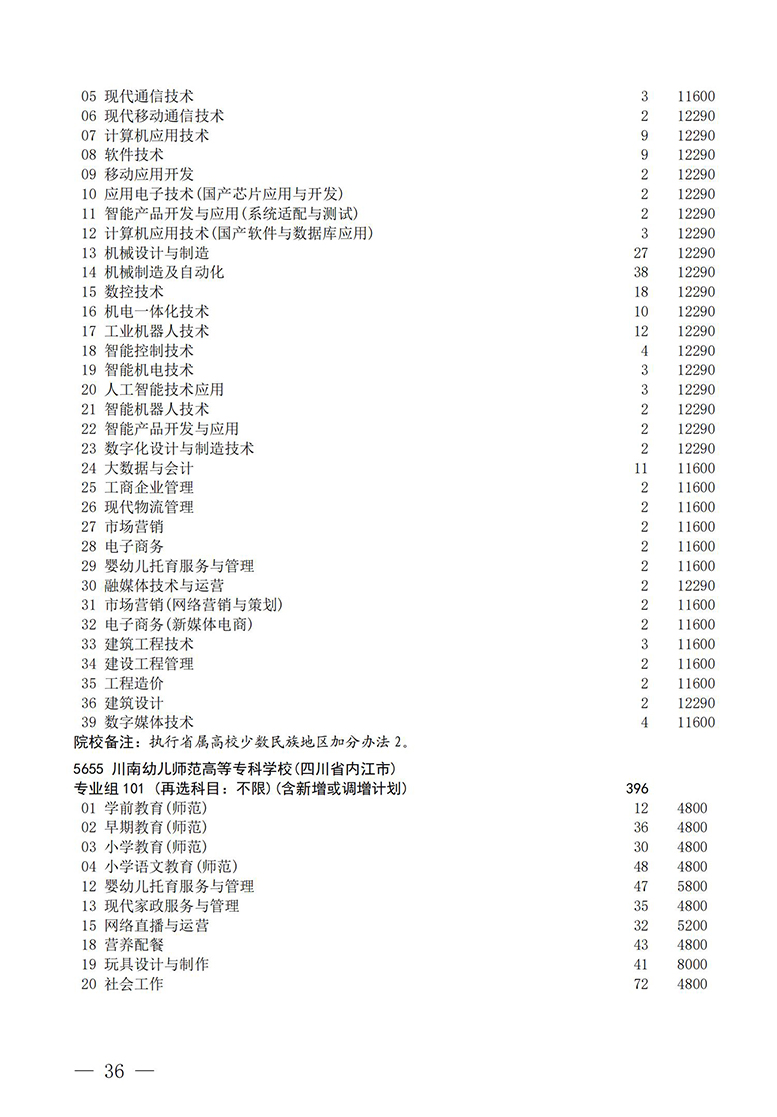 | | | |
|---|---|---|
| 05 现代通信技术 | 3 | 11600 |
| 06 现代移动通信技术 | 2 | 12290 |
| 07 计算机应用技术 | 9 | 12290 |
| 08 软件技术 | 9 | 12290 |
| 09 移动应用开发 | 2 | 12290 |
| 10 应用电子技术(国产芯片应用与开发) | 2 | 12290 |
| 11 智能产品开发与应用(系统适配与测试) | 2 | 12290 |
| 12 计算机应用技术(国产软件与数据库应用) | 3 | 12290 |
| 13 机械设计与制造 | 27 | 12290 |
| 14 机械制造及自动化 | 38 | 12290 |
| 15 数控技术 | 18 | 12290 |
| 16 机电一体化技术 | 10 | 12290 |
| 17 工业机器人技术 | 12 | 12290 |
| 18 智能控制技术 | 4 | 12290 |
| 19 智能机电技术 | 3 | 12290 |
| 20 人工智能技术应用 | 3 | 12290 |
| 21 智能机器人技术 | 2 | 12290 |
| 22 智能产品开发与应用 | 2 | 12290 |
| 23 数字化设计与制造技术 | 2 | 12290 |
| 24 大数据与会计 | 11 | 11600 |
| 25 工商企业管理 | 2 | 11600 |
| 26 现代物流管理 | 2 | 11600 |
| 27 市场营销 | 2 | 11600 |
| 28 电子商务 | 2 | 11600 |
| 29 婴幼儿托育服务与管理 | 2 | 11600 |
| 30 融媒体技术与运营 | 2 | 12290 |
| 31 市场营销(网络营销与策划) | 2 | 11600 |
| 32 电子商务(新媒体电商) | 2 | 11600 |
| 33 建筑工程技术 | 3 | 11600 |
| 34 建设工程管理 | 2 | 11600 |
| 35 工程造价 | 2 | 11600 |
| 36 建筑设计 | 2 | 12290 |
| 39 数字媒体技术 | 4 | 11600 |

院校备注：执行省属高校少数民族地区加分办法 2。

5655 川南幼儿师范高等专科学校(四川省内江市)

| | | |
|---|---|---|
| 专业组 101 (再选科目：不限)(含新增或调增计划) | 396 | |
| 01 学前教育(师范) | 12 | 4800 |
| 02 早期教育(师范) | 36 | 4800 |
| 03 小学教育(师范) | 30 | 4800 |
| 04 小学语文教育(师范) | 48 | 4800 |
| 12 婴幼儿托育服务与管理 | 47 | 5800 |
| 13 现代家政服务与管理 | 35 | 4800 |
| 15 网络直播与运营 | 32 | 5200 |
| 18 营养配餐 | 43 | 4800 |
| 19 玩具设计与制作 | 41 | 8000 |
| 20 社会工作 | 72 | 4800 |

— 36 —